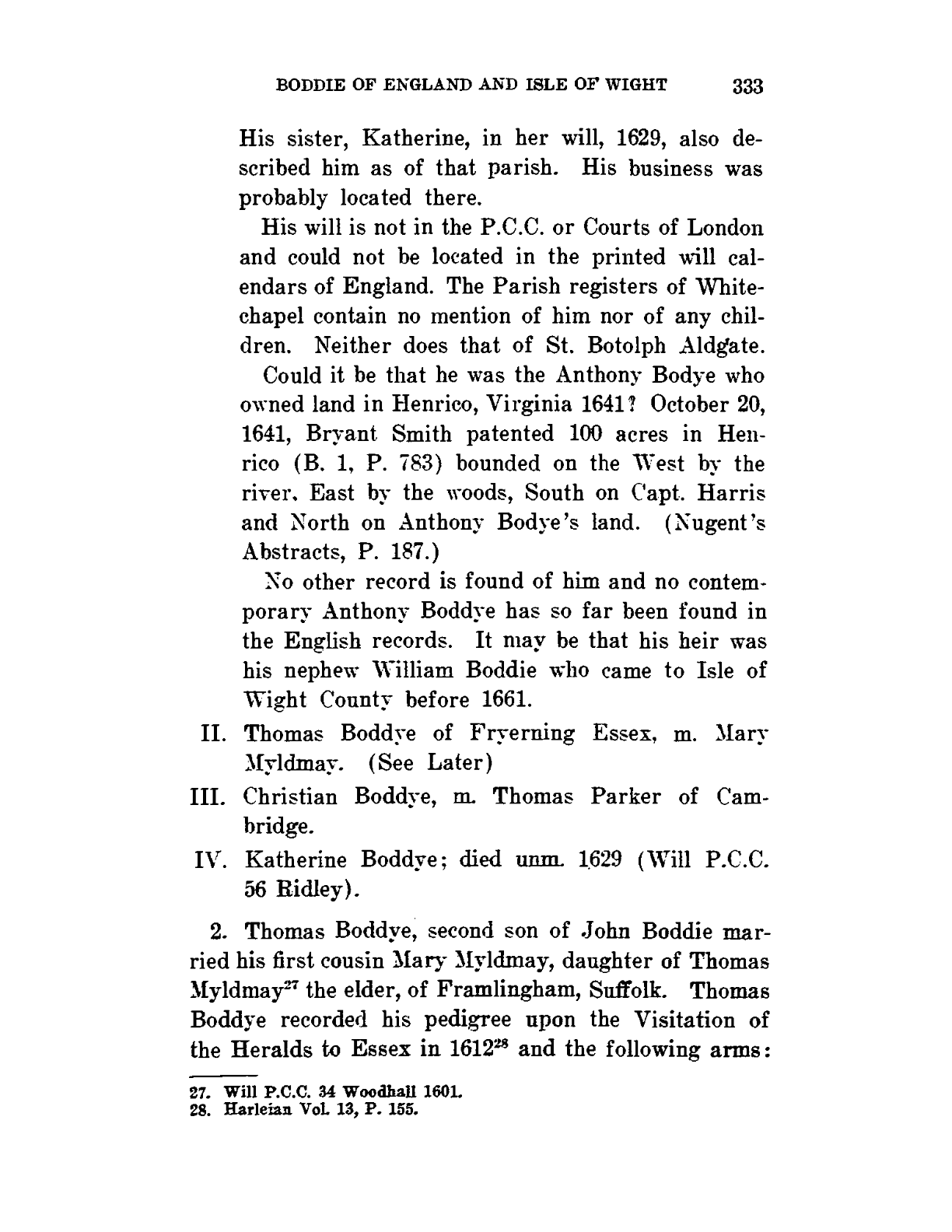 BODDIE OF ENGLAND AND ISLE OF WIGHT 333

His sister, Katherine, in her will, 1629, also described him as of that parish. His business was probably located there.

His will is not in the P.C.C. or Courts of London and could not be located in the printed will calendars of England. The Parish registers of Whitechapel contain no mention of him nor of any children. Neither does that of St. Botolph Aldgate.

Could it be that he was the Anthony Bodye who owned land in Henrico, Virginia 1641? October 20, 1641, Bryant Smith patented 100 acres in Henrico (B. 1, P. 783) bounded on the West by the river, East by the woods, South on Capt. Harris and North on Anthony Bodye's land. (Nugent's Abstracts, P. 187.)

No other record is found of him and no contemporary Anthony Boddye has so far been found in the English records. It may be that his heir was his nephew William Boddie who came to Isle of Wight County before 1661.

II. Thomas Boddye of Fryerning Essex, m. Mary Myldmay. (See Later)

III. Christian Boddye, m. Thomas Parker of Cambridge.

IV. Katherine Boddye; died unm. 1629 (Will P.C.C. 56 Ridley).

2. Thomas Boddye, second son of John Boddie married his first cousin Mary Myldmay, daughter of Thomas Myldmay$^{27}$ the elder, of Framlingham, Suffolk. Thomas Boddye recorded his pedigree upon the Visitation of the Heralds to Essex in 1612$^{28}$ and the following arms:

27. Will P.C.C. 34 Woodhall 1601.
28. Harleian Vol. 13, P. 155.